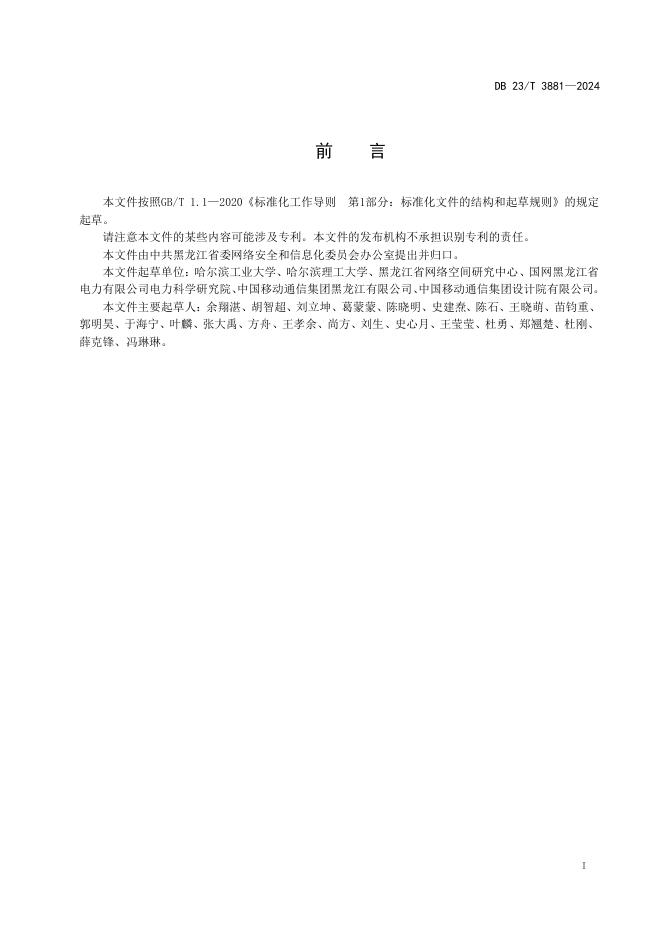 DB 23/T 3881—2024

前　言

本文件按照GB/T 1.1—2020《标准化工作导则　第1部分：标准化文件的结构和起草规则》的规定起草。

请注意本文件的某些内容可能涉及专利。本文件的发布机构不承担识别专利的责任。

本文件由中共黑龙江省委网络安全和信息化委员会办公室提出并归口。

本文件起草单位：哈尔滨工业大学、哈尔滨理工大学、黑龙江省网络空间研究中心、国网黑龙江省电力有限公司电力科学研究院、中国移动通信集团黑龙江有限公司、中国移动通信集团设计院有限公司。

本文件主要起草人：余翔湛、胡智超、刘立坤、葛蒙蒙、陈晓明、史建焘、陈石、王晓萌、苗钧重、郭明昊、于海宁、叶麟、张大禹、方舟、王孝余、尚方、刘生、史心月、王莹莹、杜勇、郑翘楚、杜刚、薛克锋、冯琳琳。

I